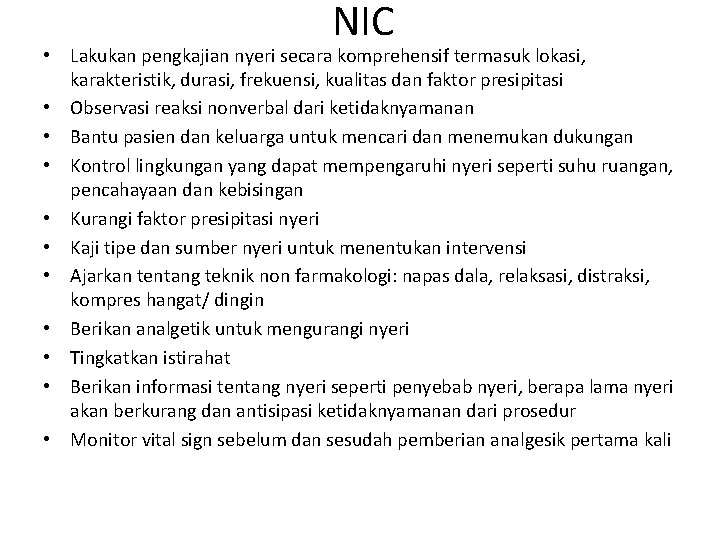 NIC

• Lakukan pengkajian nyeri secara komprehensif termasuk lokasi, karakteristik, durasi, frekuensi, kualitas dan faktor presipitasi
• Observasi reaksi nonverbal dari ketidaknyamanan
• Bantu pasien dan keluarga untuk mencari dan menemukan dukungan
• Kontrol lingkungan yang dapat mempengaruhi nyeri seperti suhu ruangan, pencahayaan dan kebisingan
• Kurangi faktor presipitasi nyeri
• Kaji tipe dan sumber nyeri untuk menentukan intervensi
• Ajarkan tentang teknik non farmakologi: napas dala, relaksasi, distraksi, kompres hangat/ dingin
• Berikan analgetik untuk mengurangi nyeri
• Tingkatkan istirahat
• Berikan informasi tentang nyeri seperti penyebab nyeri, berapa lama nyeri akan berkurang dan antisipasi ketidaknyamanan dari prosedur
• Monitor vital sign sebelum dan sesudah pemberian analgesik pertama kali